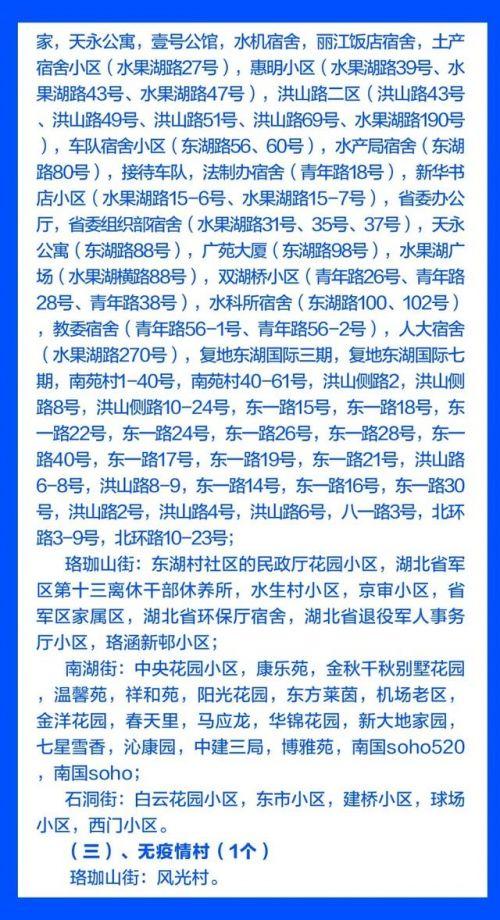 家，天永公寓，壹号公馆，水机宿舍，丽江饭店宿舍，土产宿舍小区（水果湖路27号），惠明小区（水果湖路39号、水果湖路43号、水果湖路47号），洪山路二区（洪山路43号、洪山路49号、洪山路51号、洪山路69号、水果湖路190号），车队宿舍小区（东湖路56、60号），水产局宿舍（东湖路80号），接待车队，法制办宿舍（青年路18号），新华书店小区（水果湖路15-6号、水果湖路15-7号），省委办公厅，省委组织部宿舍（水果湖路31号、35号、37号），天永公寓（东湖路88号），广苑大厦（东湖路98号），水果湖广场（水果湖横路88号），双湖桥小区（青年路26号、青年路28号、青年路38号），水科所宿舍（东湖路100、102号），教委宿舍（青年路56-1号、青年路56-2号），人大宿舍（水果湖路270号），复地东湖国际三期，复地东湖国际七期，南苑村1-40号，南苑村40-61号，洪山侧路2，洪山侧路8号，洪山侧路10-24号，东一路15号，东一路18号，东一路22号，东一路24号，东一路26号，东一路28号，东一路40号，东一路17号，东一路19号，东一路21号，洪山路6-8号，洪山路8-9，东一路14号，东一路16号，东一路30号，洪山路2号，洪山路4号，洪山路6号，八一路3号，北环路3-9号，北环路10-23号；

珞珈山街：东湖村社区的民政厅花园小区，湖北省军区第十三离休干部休养所，水生村小区，京审小区，省军区家属区，湖北省环保厅宿舍，湖北省退役军人事务厅小区，珞涵新邨小区；

南湖街：中央花园小区，康乐苑，金秋千秋别墅花园，温馨苑，祥和苑，阳光花园，东方莱茵，机场老区，金洋花园，春天里，马应龙，华锦花园，新大地家园，七星雪香，沁康园，中建三局，博雅苑，南国soho520，南国soho；

石洞街：白云花园小区，东市小区，建桥小区，球场小区，西门小区。

（三）、无疫情村（1个）

珞珈山街：风光村。